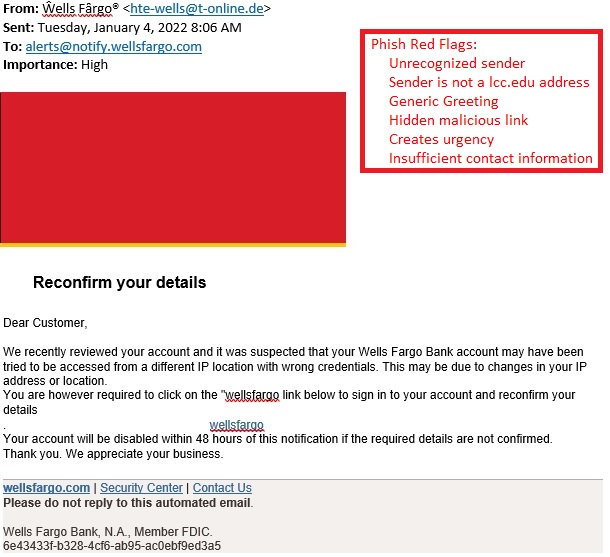 From: Ŵells Fârgo® <hte-wells@t-online.de>
Sent: Tuesday, January 4, 2022 8:06 AM
To: alerts@notify.wellsfargo.com
Importance: High

Phish Red Flags:
Unrecognized sender
Sender is not a lcc.edu address
Generic Greeting
Hidden malicious link
Creates urgency
Insufficient contact information

Reconfirm your details

Dear Customer,

We recently reviewed your account and it was suspected that your Wells Fargo Bank account may have been tried to be accessed from a different IP location with wrong credentials. This may be due to changes in your IP address or location.
You are however required to click on the "wellsfargo link below to sign in to your account and reconfirm your details
. wellsfargo
Your account will be disabled within 48 hours of this notification if the required details are not confirmed.
Thank you. We appreciate your business.

wellsfargo.com | Security Center | Contact Us
Please do not reply to this automated email.

Wells Fargo Bank, N.A., Member FDIC.
6e43433f-b328-4cf6-ab95-ac0ebf9ed3a5